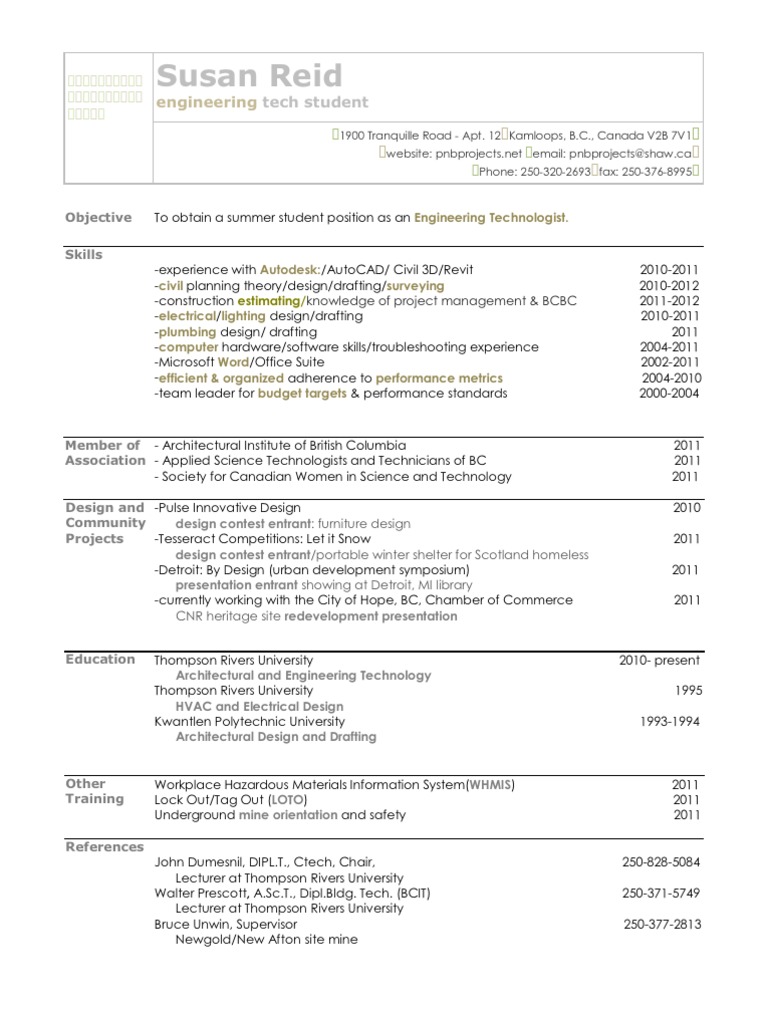 Susan Reid
engineering tech student

1900 Tranquille Road - Apt. 12 Kamloops, B.C., Canada V2B 7V1
website: pnbprojects.net email: pnbprojects@shaw.ca
Phone: 250-320-2693 fax: 250-376-8995

Objective To obtain a summer student position as an Engineering Technologist.

Skills
-experience with Autodesk:/AutoCAD/ Civil 3D/Revit 2010-2011
-civil planning theory/design/drafting/surveying 2010-2012
-construction estimating/knowledge of project management & BCBC 2011-2012
-electrical/lighting design/drafting 2010-2011
-plumbing design/ drafting 2011
-computer hardware/software skills/troubleshooting experience 2004-2011
-Microsoft Word/Office Suite 2002-2011
-efficient & organized adherence to performance metrics 2004-2010
-team leader for budget targets & performance standards 2000-2004

Member of Association
- Architectural Institute of British Columbia 2011
- Applied Science Technologists and Technicians of BC 2011
- Society for Canadian Women in Science and Technology 2011

Design and Community Projects
-Pulse Innovative Design 2010
design contest entrant: furniture design
-Tesseract Competitions: Let it Snow 2011
design contest entrant/portable winter shelter for Scotland homeless
-Detroit: By Design (urban development symposium) 2011
presentation entrant showing at Detroit, MI library
-currently working with the City of Hope, BC, Chamber of Commerce 2011
CNR heritage site redevelopment presentation

Education
Thompson Rivers University 2010- present
Architectural and Engineering Technology
Thompson Rivers University 1995
HVAC and Electrical Design
Kwantlen Polytechnic University 1993-1994
Architectural Design and Drafting

Other Training
Workplace Hazardous Materials Information System(WHMIS) 2011
Lock Out/Tag Out (LOTO) 2011
Underground mine orientation and safety 2011

References
John Dumesnil, DIPL.T., Ctech, Chair, 250-828-5084
Lecturer at Thompson Rivers University
Walter Prescott, A.Sc.T., Dipl.Bldg. Tech. (BCIT) 250-371-5749
Lecturer at Thompson Rivers University
Bruce Unwin, Supervisor 250-377-2813
Newgold/New Afton site mine